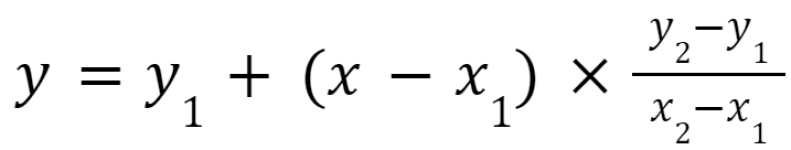 $y = y_1 + (x - x_1) \times \frac{y_2 - y_1}{x_2 - x_1}$